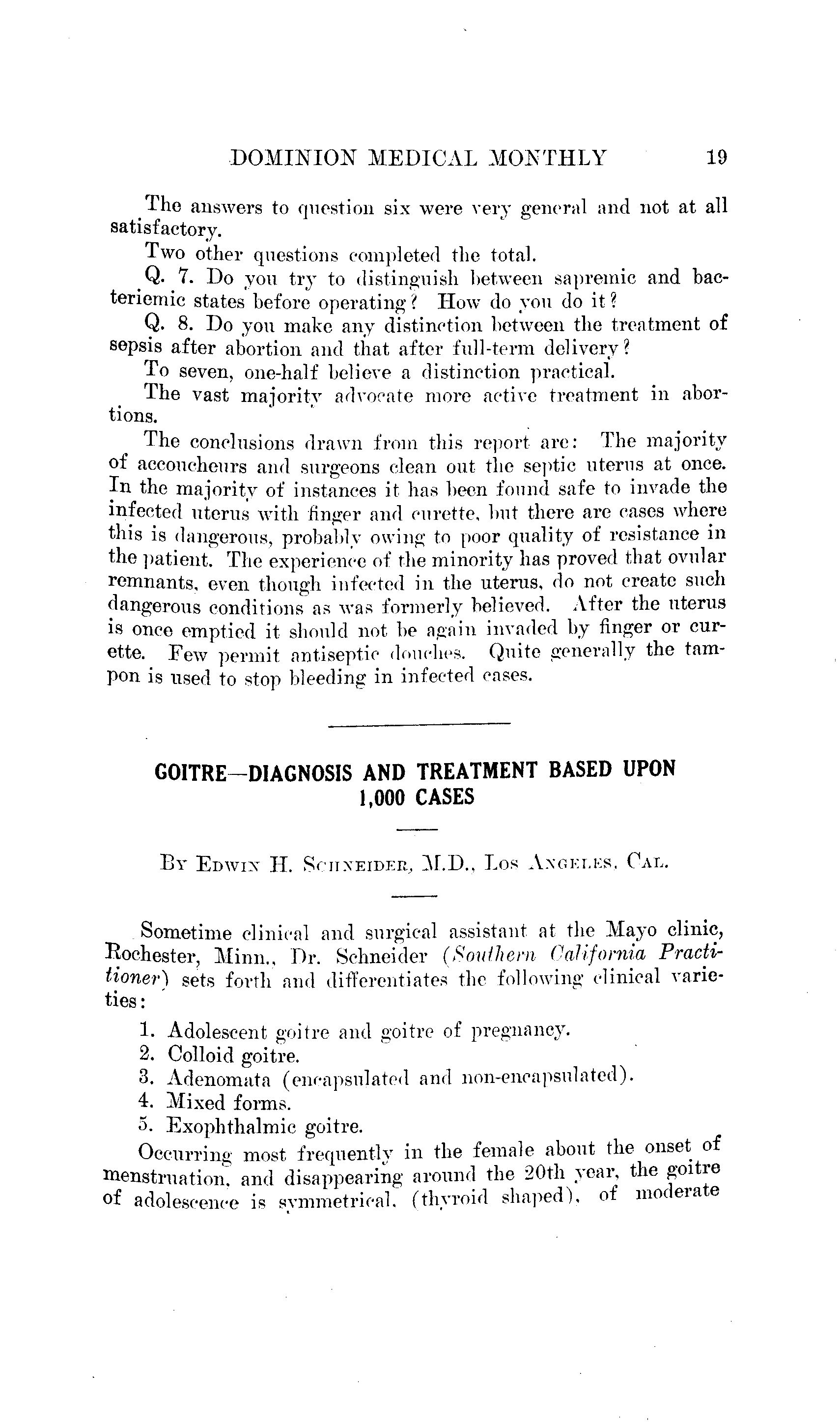 DOMINION MEDICAL MONTHLY 19

The answers to question six were very general and not at all satisfactory.

Two other questions completed the total.

Q. 7. Do you try to distinguish between sapremic and bacteriemic states before operating? How do you do it?

Q. 8. Do you make any distinction between the treatment of sepsis after abortion and that after full-term delivery?

To seven, one-half believe a distinction practical.

The vast majority advocate more active treatment in abortions.

The conclusions drawn from this report are: The majority of accoucheurs and surgeons clean out the septic uterus at once. In the majority of instances it has been found safe to invade the infected uterus with finger and curette, but there are cases where this is dangerous, probably owing to poor quality of resistance in the patient. The experience of the minority has proved that ovular remnants, even though infected in the uterus, do not create such dangerous conditions as was formerly believed. After the uterus is once emptied it should not be again invaded by finger or curette. Few permit antiseptic douches. Quite generally the tampon is used to stop bleeding in infected cases.

GOITRE—DIAGNOSIS AND TREATMENT BASED UPON 1,000 CASES

By Edwin H. Schneider, M.D., Los Angeles, Cal.

Sometime clinical and surgical assistant at the Mayo clinic, Rochester, Minn., Dr. Schneider (Southern California Practitioner) sets forth and differentiates the following clinical varieties:

1. Adolescent goitre and goitre of pregnancy.
2. Colloid goitre.
3. Adenomata (encapsulated and non-encapsulated).
4. Mixed forms.
5. Exophthalmic goitre.

Occurring most frequently in the female about the onset of menstruation, and disappearing around the 20th year, the goitre of adolescence is symmetrical, (thyroid shaped), of moderate